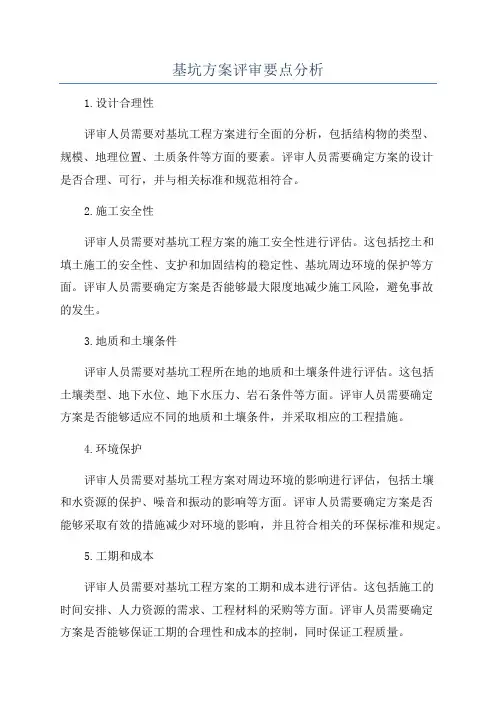 基坑方案评审要点分析

1.设计合理性

评审人员需要对基坑工程方案进行全面的分析，包括结构物的类型、规模、地理位置、土质条件等方面的要素。评审人员需要确定方案的设计是否合理、可行，并与相关标准和规范相符合。

2.施工安全性

评审人员需要对基坑工程方案的施工安全性进行评估。这包括挖土和填土施工的安全性、支护和加固结构的稳定性、基坑周边环境的保护等方面。评审人员需要确定方案是否能够最大限度地减少施工风险，避免事故的发生。

3.地质和土壤条件

评审人员需要对基坑工程所在地的地质和土壤条件进行评估。这包括土壤类型、地下水位、地下水压力、岩石条件等方面。评审人员需要确定方案是否能够适应不同的地质和土壤条件，并采取相应的工程措施。

4.环境保护

评审人员需要对基坑工程方案对周边环境的影响进行评估，包括土壤和水资源的保护、噪音和振动的影响等方面。评审人员需要确定方案是否能够采取有效的措施减少对环境的影响，并且符合相关的环保标准和规定。

5.工期和成本

评审人员需要对基坑工程方案的工期和成本进行评估。这包括施工的时间安排、人力资源的需求、工程材料的采购等方面。评审人员需要确定方案是否能够保证工期的合理性和成本的控制，同时保证工程质量。